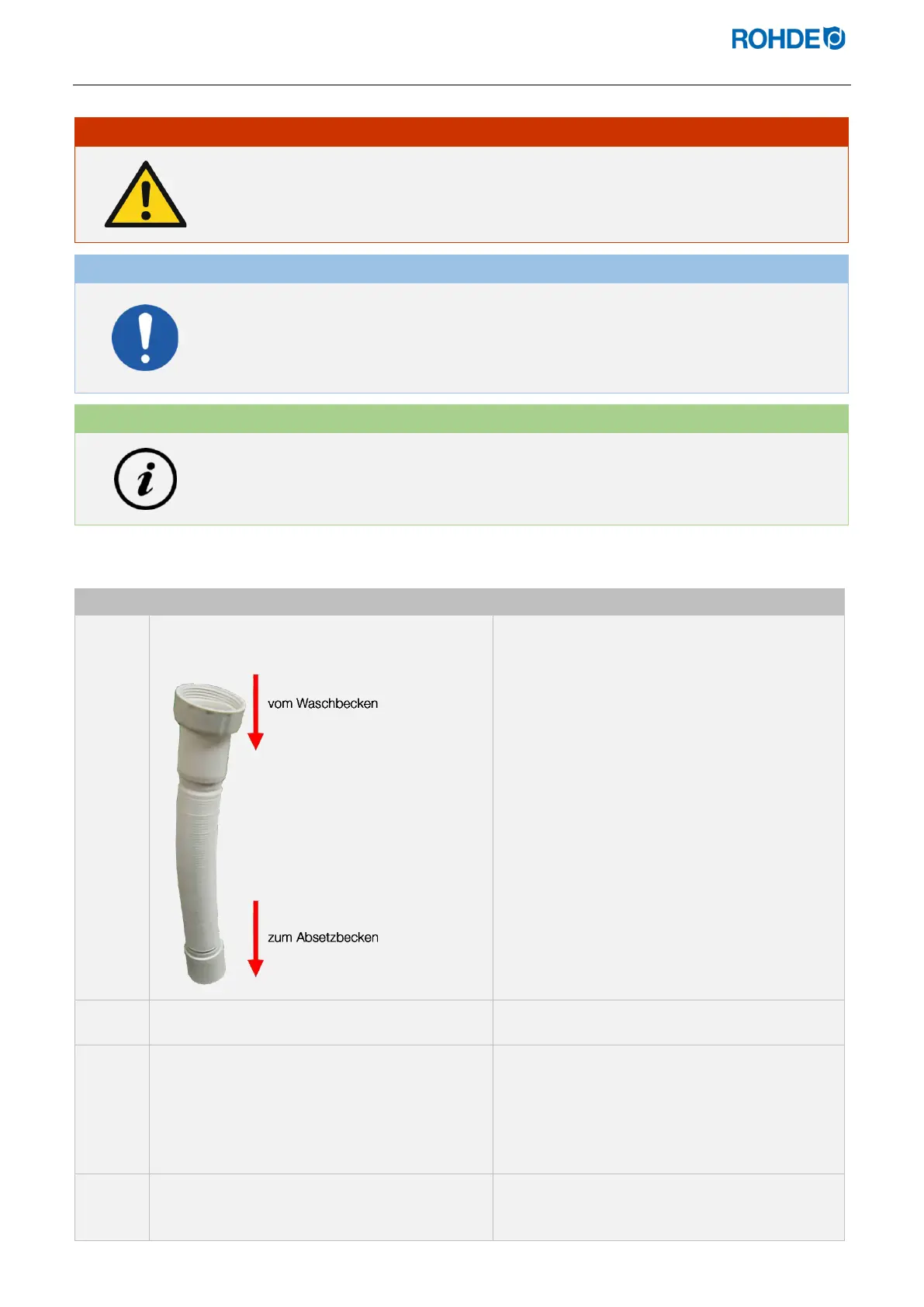 ROHDE

vom Waschbecken

zum Absetzbecken